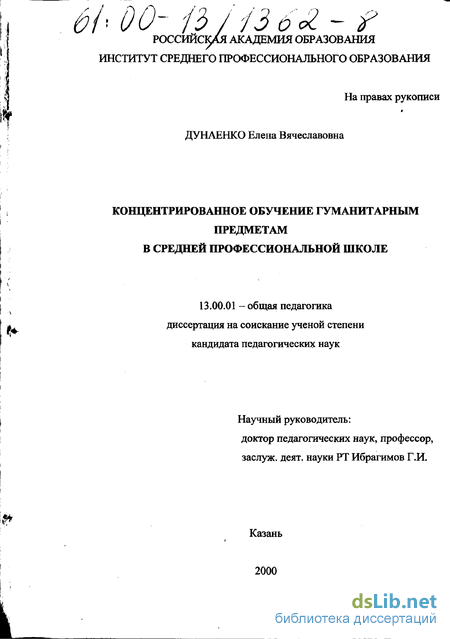 61:00-13/1362-8

РОССИЙСКАЯ АКАДЕМИЯ ОБРАЗОВАНИЯ
ИНСТИТУТ СРЕДНЕГО ПРОФЕССИОНАЛЬНОГО ОБРАЗОВАНИЯ

На правах рукописи

ДУНАЕНКО Елена Вячеславовна

КОНЦЕНТРИРОВАННОЕ ОБУЧЕНИЕ ГУМАНИТАРНЫМ ПРЕДМЕТАМ
В СРЕДНЕЙ ПРОФЕССИОНАЛЬНОЙ ШКОЛЕ

13.00.01 – общая педагогика
диссертация на соискание ученой степени
кандидата педагогических наук

Научный руководитель:
доктор педагогических наук, профессор,
заслуж. деят. науки РТ Ибрагимов Г.И.

Казань

2000

dsLib.net
библиотека диссертаций